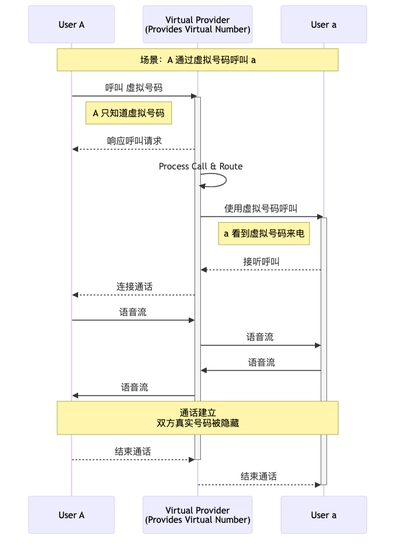 User A

Virtual Provider
(Provides Virtual Number)

User a

场景：A 通过虚拟号码呼叫 a

呼叫 虚拟号码

A 只知道虚拟号码

响应呼叫请求

Process Call & Route

使用虚拟号码呼叫

a 看到虚拟号码来电

接听呼叫

连接通话

语音流

语音流

语音流

语音流

通话建立
双方真实号码被隐藏

结束通话

结束通话

User A

Virtual Provider
(Provides Virtual Number)

User a